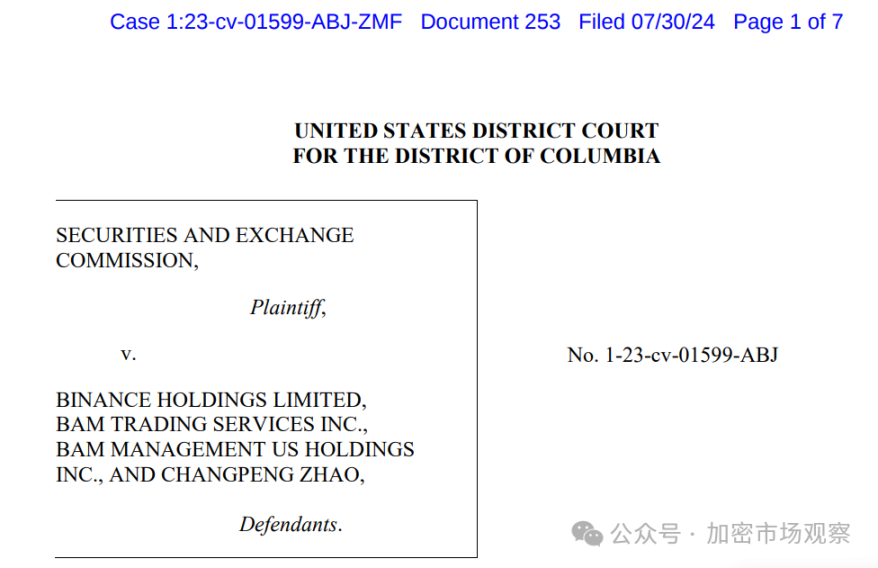 Case 1:23-cv-01599-ABJ-ZMF Document 253 Filed 07/30/24 Page 1 of 7

UNITED STATES DISTRICT COURT
FOR THE DISTRICT OF COLUMBIA

SECURITIES AND EXCHANGE COMMISSION,

Plaintiff,

v.

BINANCE HOLDINGS LIMITED, BAM TRADING SERVICES INC., BAM MANAGEMENT US HOLDINGS INC., AND CHANGPENG ZHAO,

Defendants.

No. 1-23-cv-01599-ABJ

公众号 · 加密市场观察